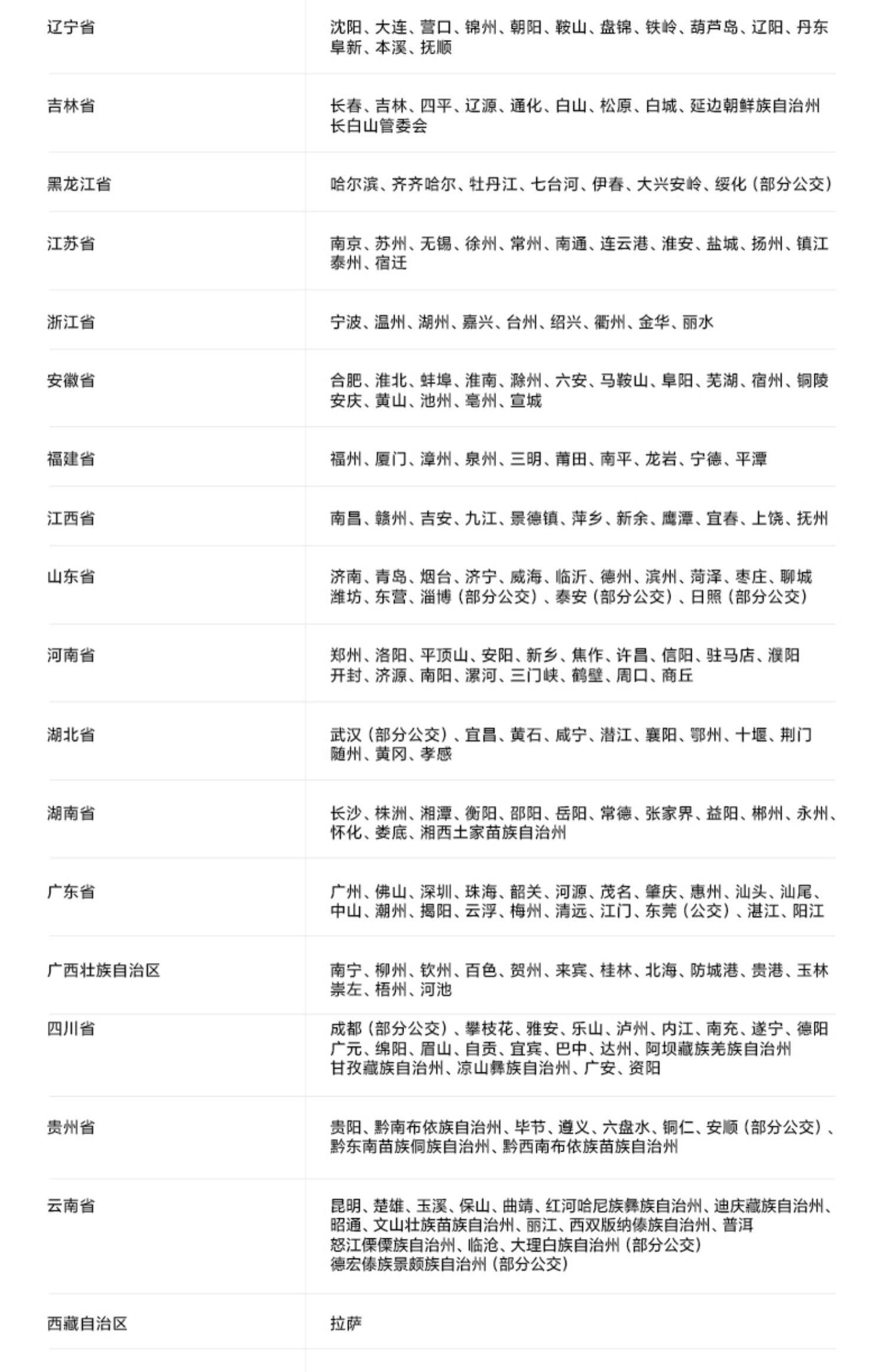 | | |
|---|---|
| 辽宁省 | 沈阳、大连、营口、锦州、朝阳、鞍山、盘锦、铁岭、葫芦岛、辽阳、丹东 阜新、本溪、抚顺 |
| 吉林省 | 长春、吉林、四平、辽源、通化、白山、松原、白城、延边朝鲜族自治州 长白山管委会 |
| 黑龙江省 | 哈尔滨、齐齐哈尔、牡丹江、七台河、伊春、大兴安岭、绥化（部分公交） |
| 江苏省 | 南京、苏州、无锡、徐州、常州、南通、连云港、淮安、盐城、扬州、镇江 泰州、宿迁 |
| 浙江省 | 宁波、温州、湖州、嘉兴、台州、绍兴、衢州、金华、丽水 |
| 安徽省 | 合肥、淮北、蚌埠、淮南、滁州、六安、马鞍山、阜阳、芜湖、宿州、铜陵 安庆、黄山、池州、亳州、宣城 |
| 福建省 | 福州、厦门、漳州、泉州、三明、莆田、南平、龙岩、宁德、平潭 |
| 江西省 | 南昌、赣州、吉安、九江、景德镇、萍乡、新余、鹰潭、宜春、上饶、抚州 |
| 山东省 | 济南、青岛、烟台、济宁、威海、临沂、德州、滨州、菏泽、枣庄、聊城 潍坊、东营、淄博（部分公交）、泰安（部分公交）、日照（部分公交） |
| 河南省 | 郑州、洛阳、平顶山、安阳、新乡、焦作、许昌、信阳、驻马店、濮阳 开封、济源、南阳、漯河、三门峡、鹤壁、周口、商丘 |
| 湖北省 | 武汉（部分公交）、宜昌、黄石、咸宁、潜江、襄阳、鄂州、十堰、荆门 随州、黄冈、孝感 |
| 湖南省 | 长沙、株洲、湘潭、衡阳、邵阳、岳阳、常德、张家界、益阳、郴州、永州、怀化、娄底、湘西土家苗族自治州 |
| 广东省 | 广州、佛山、深圳、珠海、韶关、河源、茂名、肇庆、惠州、汕头、汕尾、中山、潮州、揭阳、云浮、梅州、清远、江门、东莞（公交）、湛江、阳江 |
| 广西壮族自治区 | 南宁、柳州、钦州、百色、贺州、来宾、桂林、北海、防城港、贵港、玉林 崇左、梧州、河池 |
| 四川省 | 成都（部分公交）、攀枝花、雅安、乐山、泸州、内江、南充、遂宁、德阳 广元、绵阳、眉山、自贡、宜宾、巴中、达州、阿坝藏族羌族自治州 甘孜藏族自治州、凉山彝族自治州、广安、资阳 |
| 贵州省 | 贵阳、黔南布依族自治州、毕节、遵义、六盘水、铜仁、安顺（部分公交）、黔东南苗族侗族自治州、黔西南布依族苗族自治州 |
| 云南省 | 昆明、楚雄、玉溪、保山、曲靖、红河哈尼族彝族自治州、迪庆藏族自治州、昭通、文山壮族苗族自治州、丽江、西双版纳傣族自治州、普洱 怒江傈僳族自治州、临沧、大理白族自治州（部分公交） 德宏傣族景颇族自治州（部分公交） |
| 西藏自治区 | 拉萨 |